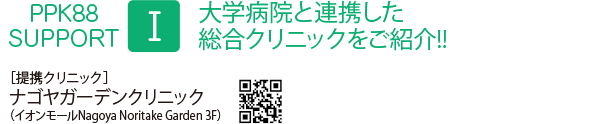 PPK88
SUPPORT

I

大学病院と連携した
総合クリニックをご紹介!!

［提携クリニック］
ナゴヤガーデンクリニック
（イオンモールNagoya Noritake Garden 3F）